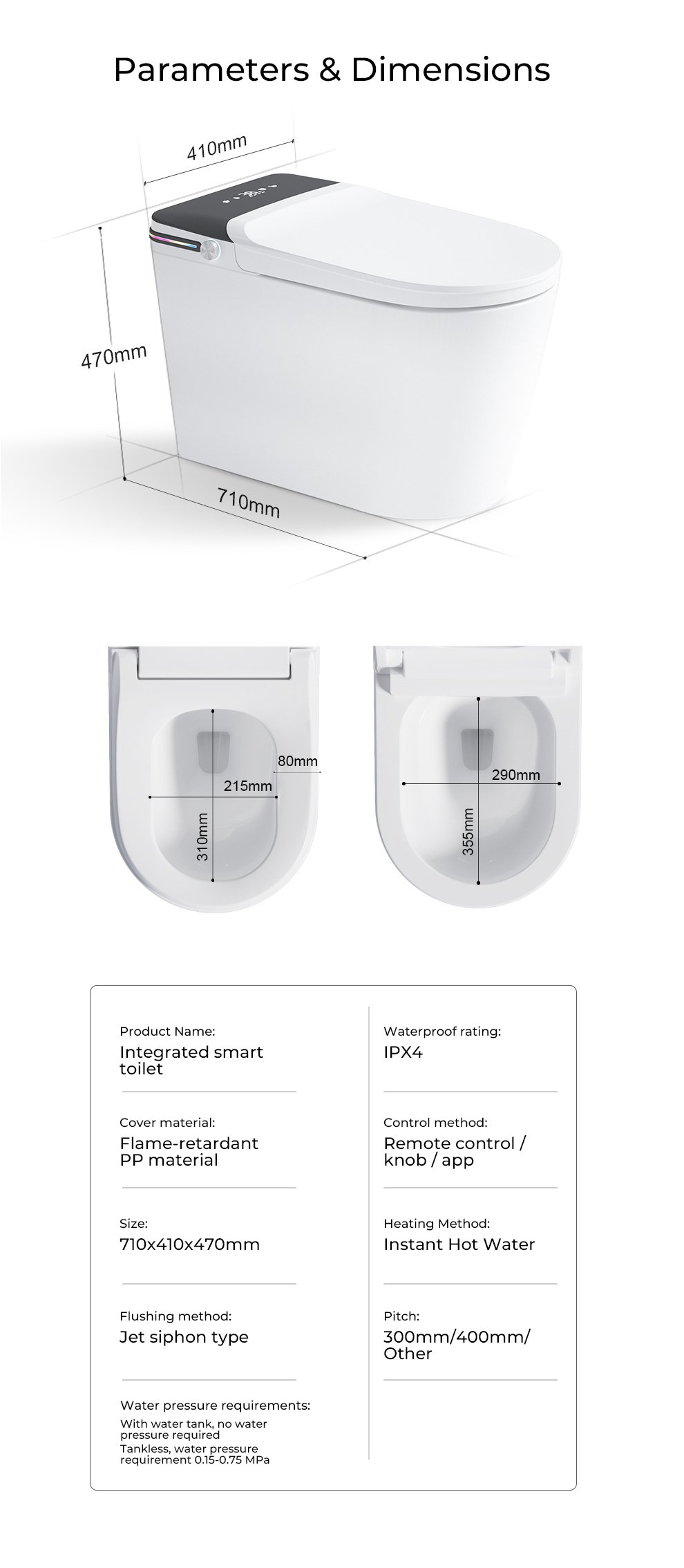 Parameters & Dimensions

410mm

470mm

710mm

80mm

215mm

310mm

290mm

355mm

Product Name:
Integrated smart toilet

Cover material:
Flame-retardant PP material

Size:
710x410x470mm

Flushing method:
Jet siphon type

Water pressure requirements:
With water tank, no water pressure required
Tankless, water pressure requirement 0.15-0.75 MPa

Waterproof rating:
IPX4

Control method:
Remote control / knob / app

Heating Method:
Instant Hot Water

Pitch:
300mm/400mm/ Other